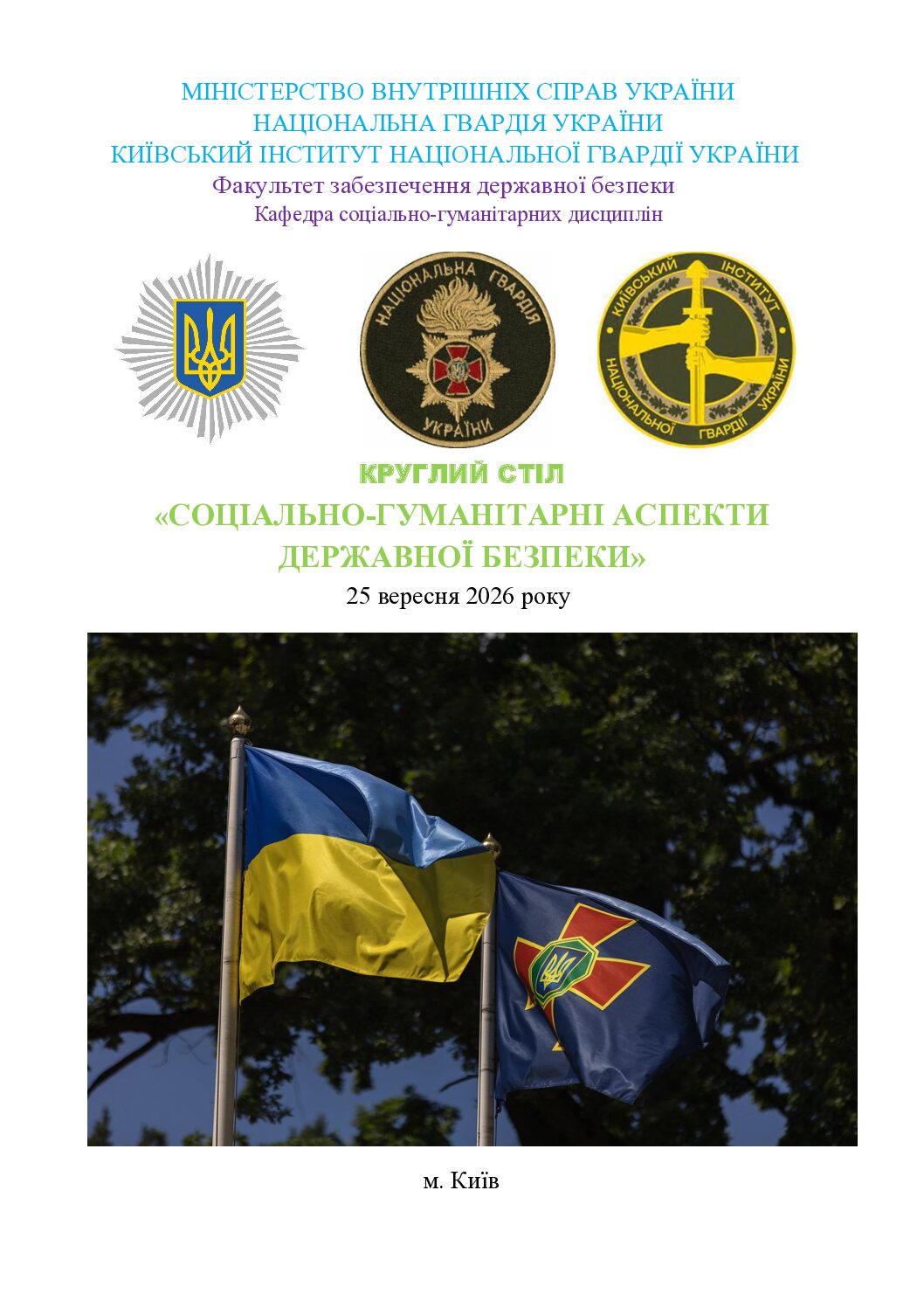 МІНІСТЕРСТВО ВНУТРІШНІХ СПРАВ УКРАЇНИ
НАЦІОНАЛЬНА ГВАРДІЯ УКРАЇНИ
КИЇВСЬКИЙ ІНСТИТУТ НАЦІОНАЛЬНОЇ ГВАРДІЇ УКРАЇНИ
Факультет забезпечення державної безпеки
Кафедра соціально-гуманітарних дисциплін

НАЦІОНАЛЬНА ГВАРДІЯ УКРАЇНИ

КИЇВСЬКИЙ ІНСТИТУТ НАЦІОНАЛЬНОЇ ГВАРДІЇ УКРАЇНИ

КРУГЛИЙ СТІЛ
«СОЦІАЛЬНО-ГУМАНІТАРНІ АСПЕКТИ ДЕРЖАВНОЇ БЕЗПЕКИ»
25 вересня 2026 року

м. Київ